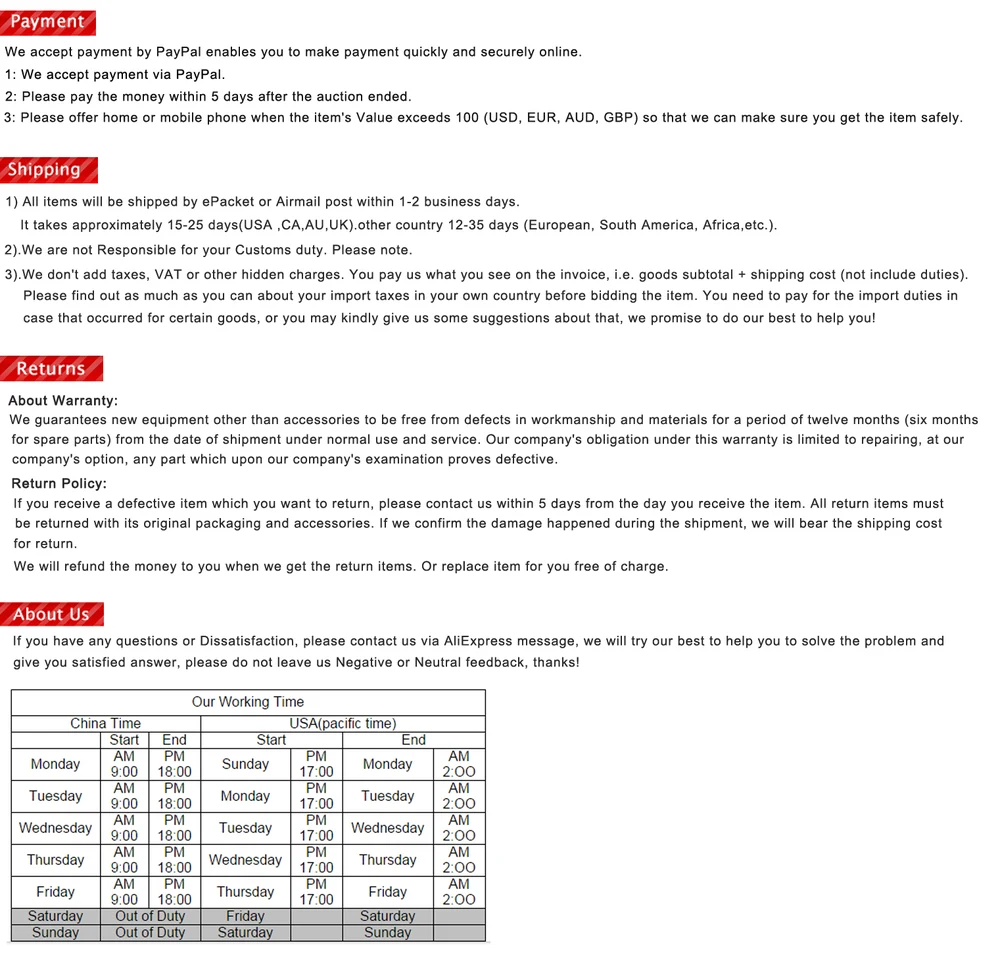 Payment

We accept payment by PayPal enables you to make payment quickly and securely online.
1: We accept payment via PayPal.
2: Please pay the money within 5 days after the auction ended.
3: Please offer home or mobile phone when the item's Value exceeds 100 (USD, EUR, AUD, GBP) so that we can make sure you get the item safely.

Shipping

1) All items will be shipped by ePacket or Airmail post within 1-2 business days.
It takes approximately 15-25 days(USA ,CA,AU,UK).other country 12-35 days (European, South America, Africa,etc.).
2).We are not Responsible for your Customs duty. Please note.
3).We don't add taxes, VAT or other hidden charges. You pay us what you see on the invoice, i.e. goods subtotal + shipping cost (not include duties). Please find out as much as you can about your import taxes in your own country before bidding the item. You need to pay for the import duties in case that occurred for certain goods, or you may kindly give us some suggestions about that, we promise to do our best to help you!

Returns

About Warranty:
We guarantees new equipment other than accessories to be free from defects in workmanship and materials for a period of twelve months (six months for spare parts) from the date of shipment under normal use and service. Our company's obligation under this warranty is limited to repairing, at our company's option, any part which upon our company's examination proves defective.
Return Policy:
If you receive a defective item which you want to return, please contact us within 5 days from the day you receive the item. All return items must be returned with its original packaging and accessories. If we confirm the damage happened during the shipment, we will bear the shipping cost for return.
We will refund the money to you when we get the return items. Or replace item for you free of charge.

About Us

If you have any questions or Dissatisfaction, please contact us via AliExpress message, we will try our best to help you to solve the problem and give you satisfied answer, please do not leave us Negative or Neutral feedback, thanks!

Our Working Time

| China Time | | | USA(pacific time) | | | |
|---|---|---|---|---|---|---|
| | Start | End | Start | | End | |
| Monday | AM 9:00 | PM 18:00 | Sunday | PM 17:00 | Monday | AM 2:OO |
| Tuesday | AM 9:00 | PM 18:00 | Monday | PM 17:00 | Tuesday | AM 2:OO |
| Wednesday | AM 9:00 | PM 18:00 | Tuesday | PM 17:00 | Wednesday | AM 2:OO |
| Thursday | AM 9:00 | PM 18:00 | Wednesday | PM 17:00 | Thursday | AM 2:OO |
| Friday | AM 9:00 | PM 18:00 | Thursday | PM 17:00 | Friday | AM 2:OO |
| Saturday | Out of Duty | | Friday | | Saturday | |
| Sunday | Out of Duty | | Saturday | | Sunday | |